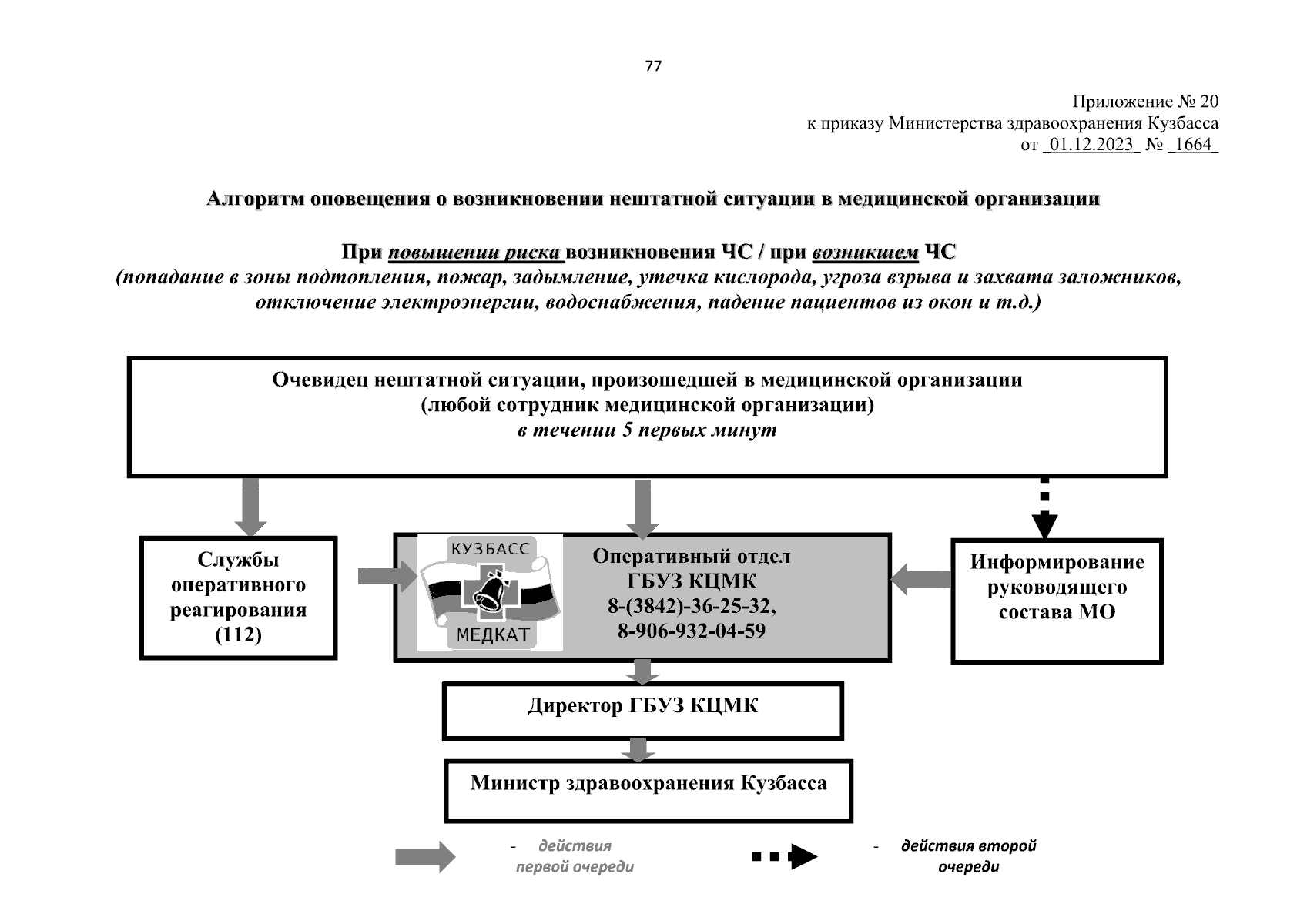 77

Приложение № 20
к приказу Министерства здравоохранения Кузбасса
от _01.12.2023_ № _1664_

Алгоритм оповещения о возникновении нештатной ситуации в медицинской организации

При повышении риска возникновения ЧС / при возникшем ЧС
(попадание в зоны подтопления, пожар, задымление, утечка кислорода, угроза взрыва и захвата заложников, отключение электроэнергии, водоснабжения, падение пациентов из окон и т.д.)

Очевидец нештатной ситуации, произошедшей в медицинской организации
(любой сотрудник медицинской организации)
в течении 5 первых минут

Службы оперативного реагирования (112)

КУЗБАСС
МЕДКАТ

Оперативный отдел
ГБУЗ КЦМК
8-(3842)-36-25-32,
8-906-932-04-59

Информирование руководящего состава МО

Директор ГБУЗ КЦМК

Министр здравоохранения Кузбасса

- действия первой очереди

- действия второй очереди